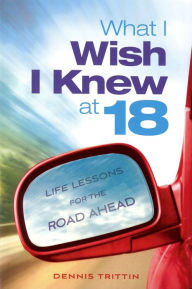 What I
Wish
I Knew
at 18

LIFE LESSONS
FOR THE
ROAD AHEAD

DENNIS TRITTIN